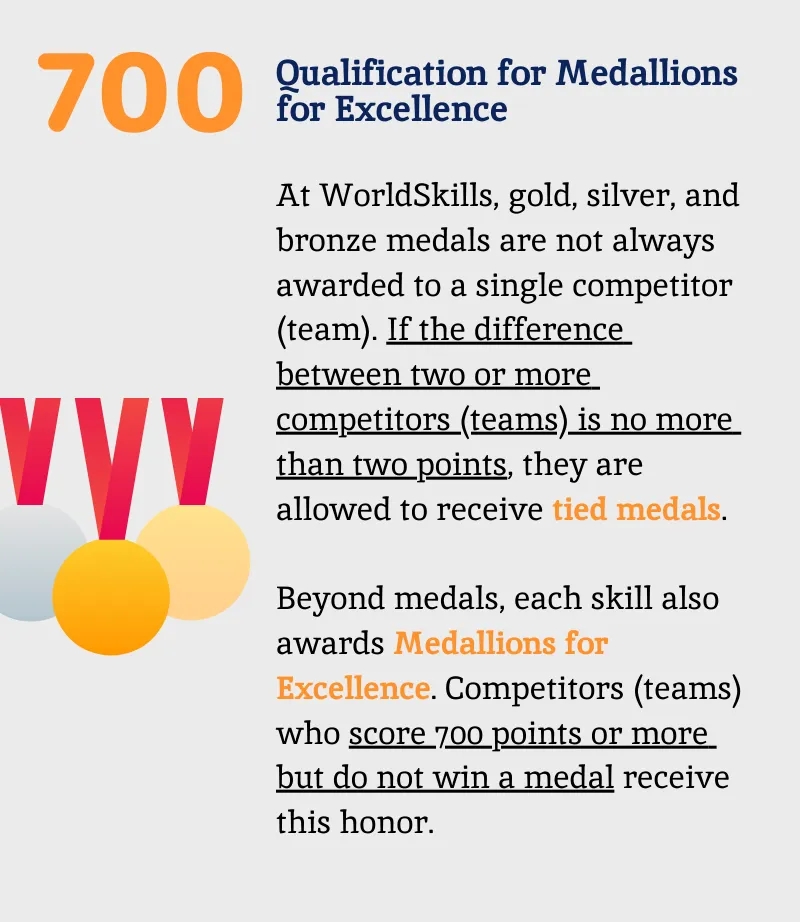 700

Qualification for Medallions for Excellence

At WorldSkills, gold, silver, and bronze medals are not always awarded to a single competitor (team). If the difference between two or more competitors (teams) is no more than two points, they are allowed to receive tied medals.

Beyond medals, each skill also awards Medallions for Excellence. Competitors (teams) who score 700 points or more but do not win a medal receive this honor.